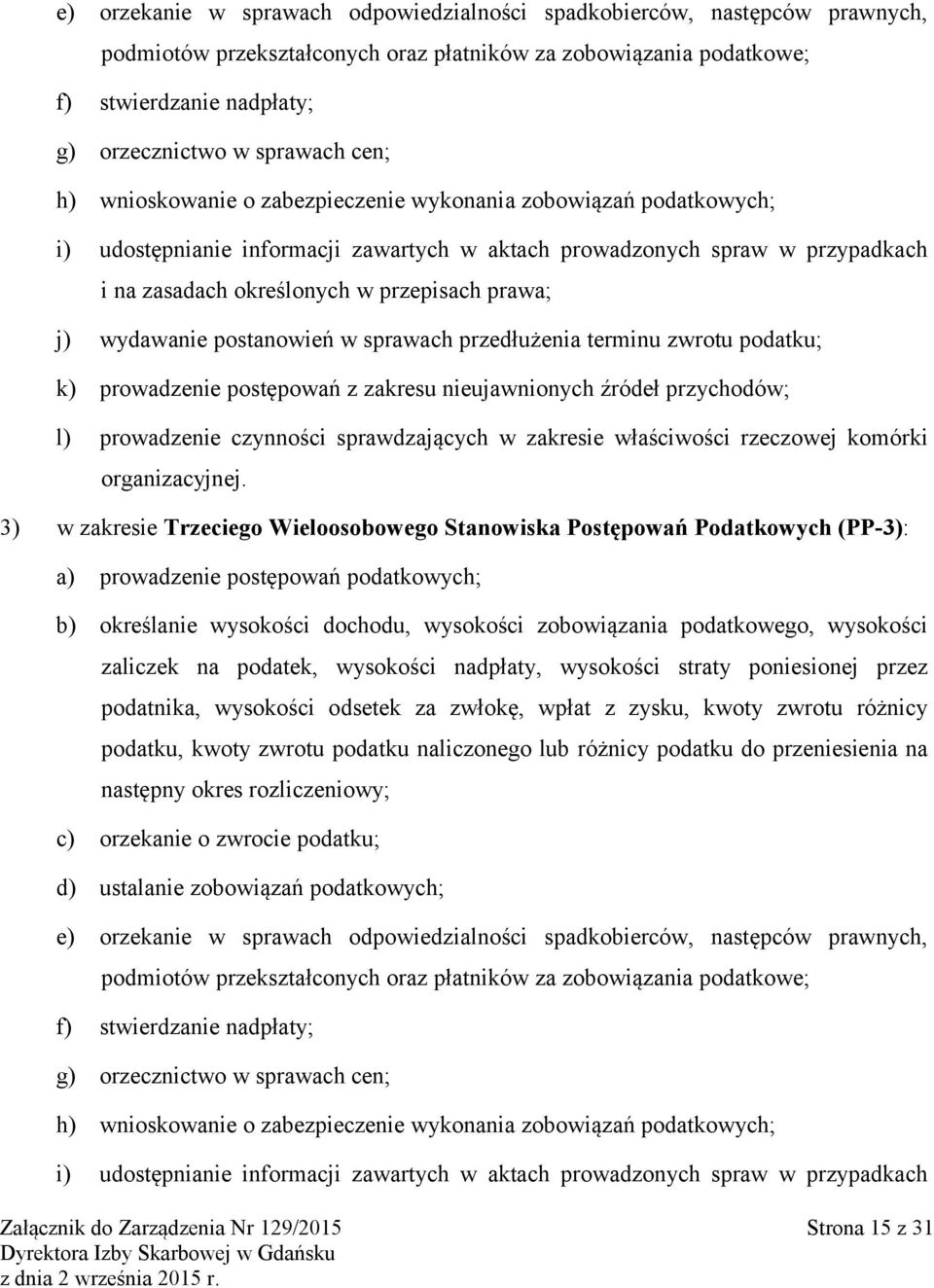 e) orzekanie w sprawach odpowiedzialności spadkobierców, następców prawnych, podmiotów przekształconych oraz płatników za zobowiązania podatkowe;

f) stwierdzanie nadpłaty;

g) orzecznictwo w sprawach cen;

h) wnioskowanie o zabezpieczenie wykonania zobowiązań podatkowych;

i) udostępnianie informacji zawartych w aktach prowadzonych spraw w przypadkach i na zasadach określonych w przepisach prawa;

j) wydawanie postanowień w sprawach przedłużenia terminu zwrotu podatku;

k) prowadzenie postępowań z zakresu nieujawnionych źródeł przychodów;

l) prowadzenie czynności sprawdzających w zakresie właściwości rzeczowej komórki organizacyjnej.

3) w zakresie Trzeciego Wieloosobowego Stanowiska Postępowań Podatkowych (PP-3):

a) prowadzenie postępowań podatkowych;

b) określanie wysokości dochodu, wysokości zobowiązania podatkowego, wysokości zaliczek na podatek, wysokości nadpłaty, wysokości straty poniesionej przez podatnika, wysokości odsetek za zwłokę, wpłat z zysku, kwoty zwrotu różnicy podatku, kwoty zwrotu podatku naliczonego lub różnicy podatku do przeniesienia na następny okres rozliczeniowy;

c) orzekanie o zwrocie podatku;

d) ustalanie zobowiązań podatkowych;

e) orzekanie w sprawach odpowiedzialności spadkobierców, następców prawnych, podmiotów przekształconych oraz płatników za zobowiązania podatkowe;

f) stwierdzanie nadpłaty;

g) orzecznictwo w sprawach cen;

h) wnioskowanie o zabezpieczenie wykonania zobowiązań podatkowych;

i) udostępnianie informacji zawartych w aktach prowadzonych spraw w przypadkach

Załącznik do Zarządzenia Nr 129/2015
Dyrektora Izby Skarbowej w Gdańsku
z dnia 2 września 2015 r.

Strona 15 z 31